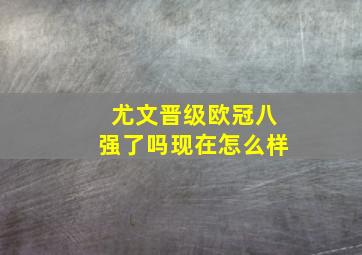 尤文晋级欧冠八强了吗现在怎么样